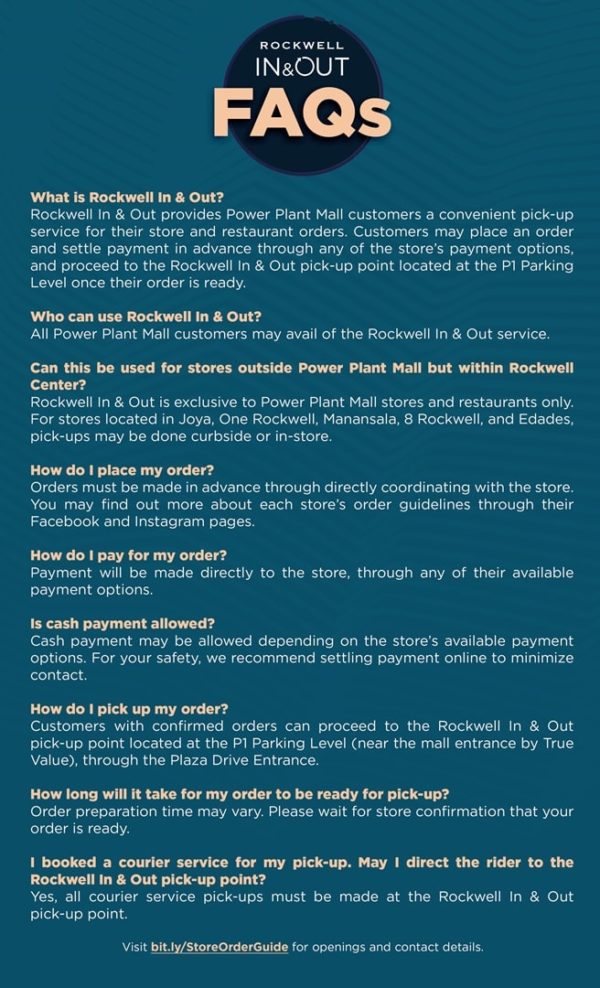 ROCKWELL
IN&OUT
FAQs

What is Rockwell In & Out?
Rockwell In & Out provides Power Plant Mall customers a convenient pick-up service for their store and restaurant orders. Customers may place an order and settle payment in advance through any of the store's payment options, and proceed to the Rockwell In & Out pick-up point located at the P1 Parking Level once their order is ready.

Who can use Rockwell In & Out?
All Power Plant Mall customers may avail of the Rockwell In & Out service.

Can this be used for stores outside Power Plant Mall but within Rockwell Center?
Rockwell In & Out is exclusive to Power Plant Mall stores and restaurants only. For stores located in Joya, One Rockwell, Manansala, 8 Rockwell, and Edades, pick-ups may be done curbside or in-store.

How do I place my order?
Orders must be made in advance through directly coordinating with the store. You may find out more about each store's order guidelines through their Facebook and Instagram pages.

How do I pay for my order?
Payment will be made directly to the store, through any of their available payment options.

Is cash payment allowed?
Cash payment may be allowed depending on the store's available payment options. For your safety, we recommend settling payment online to minimize contact.

How do I pick up my order?
Customers with confirmed orders can proceed to the Rockwell In & Out pick-up point located at the P1 Parking Level (near the mall entrance by True Value), through the Plaza Drive Entrance.

How long will it take for my order to be ready for pick-up?
Order preparation time may vary. Please wait for store confirmation that your order is ready.

I booked a courier service for my pick-up. May I direct the rider to the Rockwell In & Out pick-up point?
Yes, all courier service pick-ups must be made at the Rockwell In & Out pick-up point.

Visit bit.ly/StoreOrderGuide for openings and contact details.